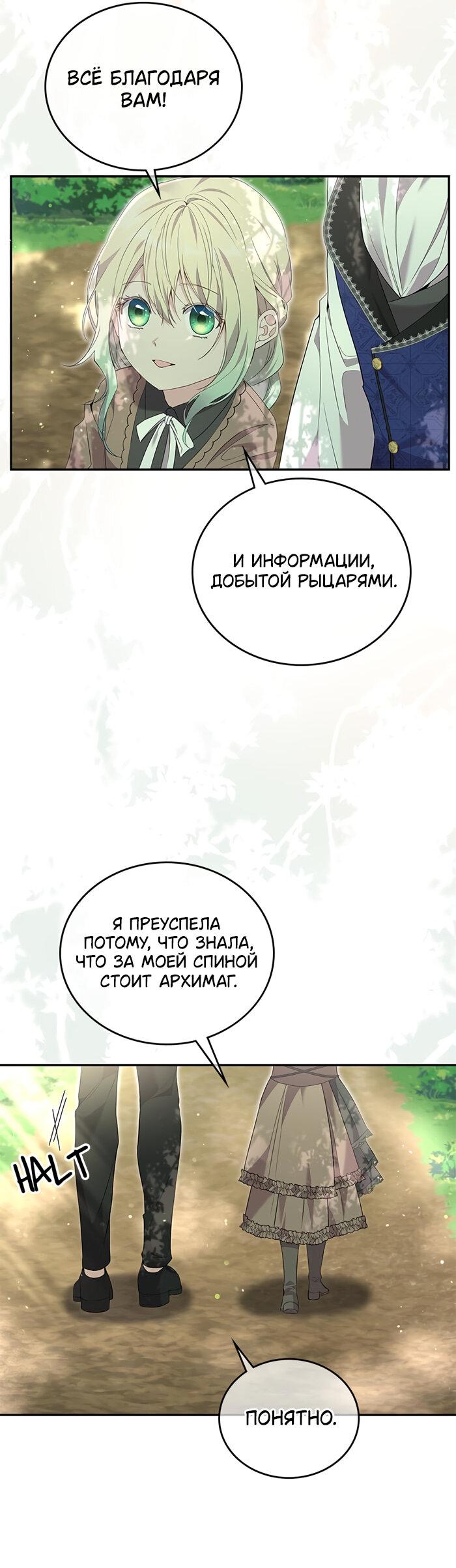 ВСЁ БЛАГОДАРЯ ВАМ!

И ИНФОРМАЦИИ, ДОБЫТОЙ РЫЦАРЯМИ.

Я ПРЕУСПЕЛА ПОТОМУ, ЧТО ЗНАЛА, ЧТО ЗА МОЕЙ СПИНОЙ СТОИТ АРХИМАГ.

HALT

ПОНЯТНО.